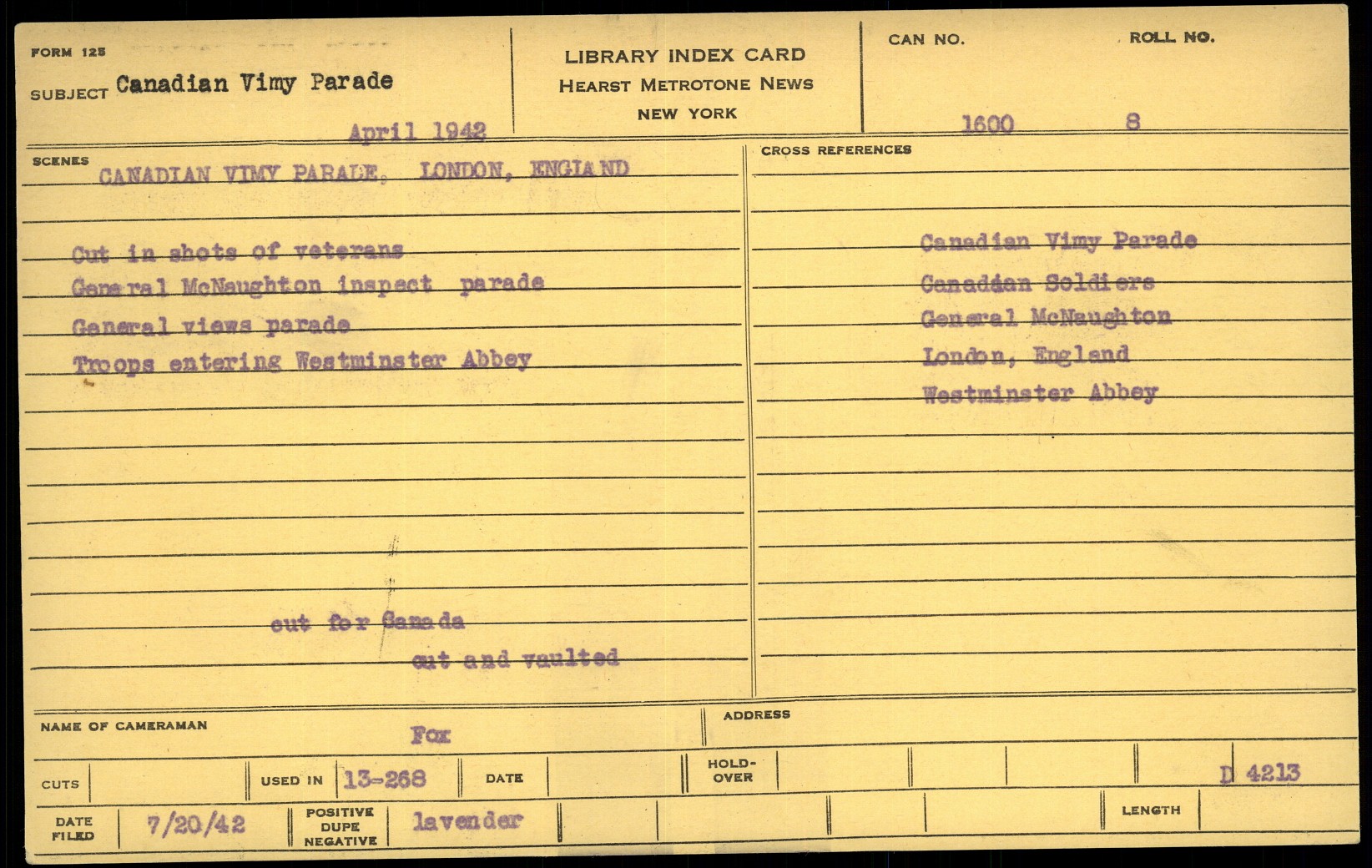 FORM 125

SUBJECT Canadian Vimy Parade

April 1942

LIBRARY INDEX CARD
HEARST METROTONE NEWS
NEW YORK

CAN NO. 1600

ROLL NO. 8

SCENES

CANADIAN VIMY PARADE, LONDON, ENGLAND

Cut in shots of veterans
General McNaughton inspect parade
General views parade
Troops entering Westminster Abbey

cut for Canada
cut and vaulted

CROSS REFERENCES

Canadian Vimy Parade
Canadian Soldiers
General McNaughton
London, England
Westminster Abbey

NAME OF CAMERAMAN Fox

ADDRESS

CUTS

USED IN 13-268

DATE

HOLD-OVER

D 4213

DATE FILED 7/20/42

POSITIVE DUPE NEGATIVE lavender

LENGTH